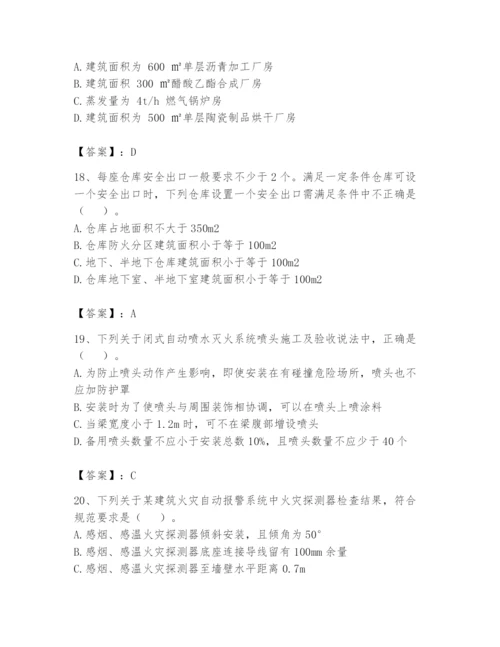 A. 建筑面积为 600 ㎡单层沥青加工厂房
B. 建筑面积 300 ㎡醋酸乙酯合成厂房
C. 蒸发量为 4t/h 燃气锅炉房
D. 建筑面积为 500 ㎡单层陶瓷制品烘干厂房

【答案】：D

18、每座仓库安全出口一般要求不少于 2 个。满足一定条件仓库可设一个安全出口时，下列仓库设置一个安全出口需满足条件中不正确是（ ）。
A. 仓库占地面积不大于 350m2
B. 仓库防火分区建筑面积小于等于 100m2
C. 地下、半地下仓库建筑面积小于等于 100m2
D. 仓库地下室、半地下室建筑面积小于等于 100m2

【答案】：A

19、下列关于闭式自动喷水灭火系统喷头施工及验收说法中，正确是（ ）。
A. 为防止喷头动作产生影响，即使安装在有碰撞危险场所，喷头也不应加防护罩
B. 安装时为了使喷头与周围装饰相协调，可以在喷头上喷涂料
C. 当梁宽度小于 1.2m 时，可不在梁腹部增设喷头
D. 备用喷头数量不应小于安装总数 10%，且喷头数量不应少于 40 个

【答案】：C

20、下列关于某建筑火灾自动报警系统中火灾探测器检查结果，符合规范要求是（ ）。
A. 感烟、感温火灾探测器倾斜安装，且倾角为 50°
B. 感烟、感温火灾探测器底座连接导线留有 100mm 余量
C. 感烟、感温火灾探测器至墙壁水平距离 0.7m